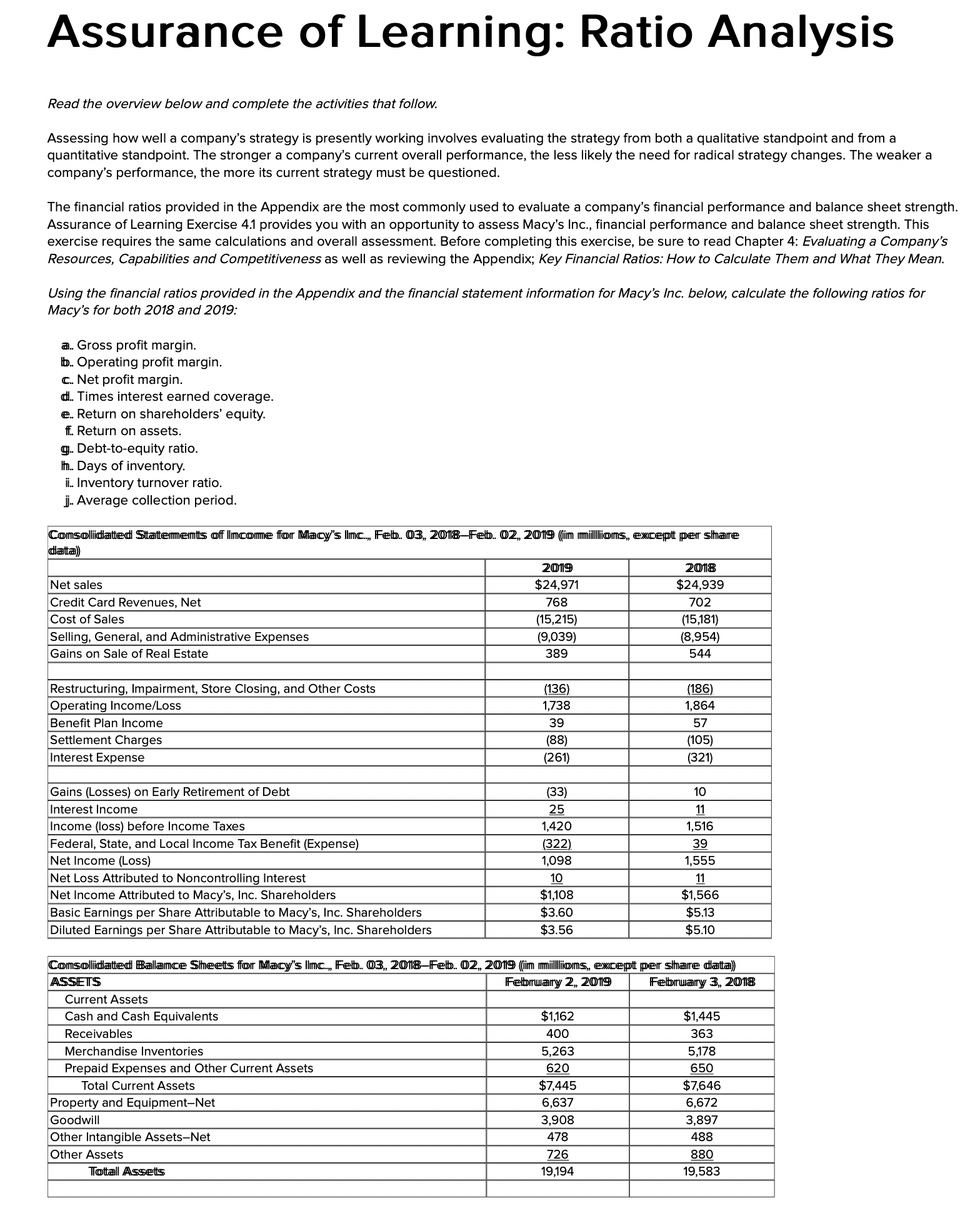 Assurance of Learning: Ratio Analysis

Read the overview below and complete the activities that follow.

Assessing how well a company's strategy is presently working involves evaluating the strategy from both a qualitative standpoint and from a quantitative standpoint. The stronger a company's current overall performance, the less likely the need for radical strategy changes. The weaker a company's performance, the more its current strategy must be questioned.

The financial ratios provided in the Appendix are the most commonly used to evaluate a company's financial performance and balance sheet strength. Assurance of Learning Exercise 4.1 provides you with an opportunity to assess Macy's Inc., financial performance and balance sheet strength. This exercise requires the same calculations and overall assessment. Before completing this exercise, be sure to read Chapter 4: Evaluating a Company's Resources, Capabilities and Competitiveness as well as reviewing the Appendix; Key Financial Ratios: How to Calculate Them and What They Mean.

Using the financial ratios provided in the Appendix and the financial statement information for Macy's Inc. below, calculate the following ratios for Macy's for both 2018 and 2019:

a. Gross profit margin.
b. Operating profit margin.
c. Net profit margin.
d. Times interest earned coverage.
e. Return on shareholders' equity.
f. Return on assets.
g. Debt-to-equity ratio.
h. Days of inventory.
i. Inventory turnover ratio.
j. Average collection period.

Consolidated Statements of Income for Macy's Inc., Feb. 03, 2018–Feb. 02, 2019 (in millions, except per share data)

| | 2019 | 2018 |
|---|---|---|
| Net sales | $24,971 | $24,939 |
| Credit Card Revenues, Net | 768 | 702 |
| Cost of Sales | (15,215) | (15,181) |
| Selling, General, and Administrative Expenses | (9,039) | (8,954) |
| Gains on Sale of Real Estate | 389 | 544 |
| | | |
| Restructuring, Impairment, Store Closing, and Other Costs | (136) | (186) |
| Operating Income/Loss | 1,738 | 1,864 |
| Benefit Plan Income | 39 | 57 |
| Settlement Charges | (88) | (105) |
| Interest Expense | (261) | (321) |
| | | |
| Gains (Losses) on Early Retirement of Debt | (33) | 10 |
| Interest Income | 25 | 11 |
| Income (loss) before Income Taxes | 1,420 | 1,516 |
| Federal, State, and Local Income Tax Benefit (Expense) | (322) | 39 |
| Net Income (Loss) | 1,098 | 1,555 |
| Net Loss Attributed to Noncontrolling Interest | 10 | 11 |
| Net Income Attributed to Macy's, Inc. Shareholders | $1,108 | $1,566 |
| Basic Earnings per Share Attributable to Macy's, Inc. Shareholders | $3.60 | $5.13 |
| Diluted Earnings per Share Attributable to Macy's, Inc. Shareholders | $3.56 | $5.10 |

Consolidated Balance Sheets for Macy's Inc., Feb. 03, 2018–Feb. 02, 2019 (in millions, except per share data)

| ASSETS | February 2, 2019 | February 3, 2018 |
|---|---|---|
| Current Assets | | |
| Cash and Cash Equivalents | $1,162 | $1,445 |
| Receivables | 400 | 363 |
| Merchandise Inventories | 5,263 | 5,178 |
| Prepaid Expenses and Other Current Assets | 620 | 650 |
| Total Current Assets | $7,445 | $7,646 |
| Property and Equipment–Net | 6,637 | 6,672 |
| Goodwill | 3,908 | 3,897 |
| Other Intangible Assets–Net | 478 | 488 |
| Other Assets | 726 | 880 |
| Total Assets | 19,194 | 19,583 |
| | | |